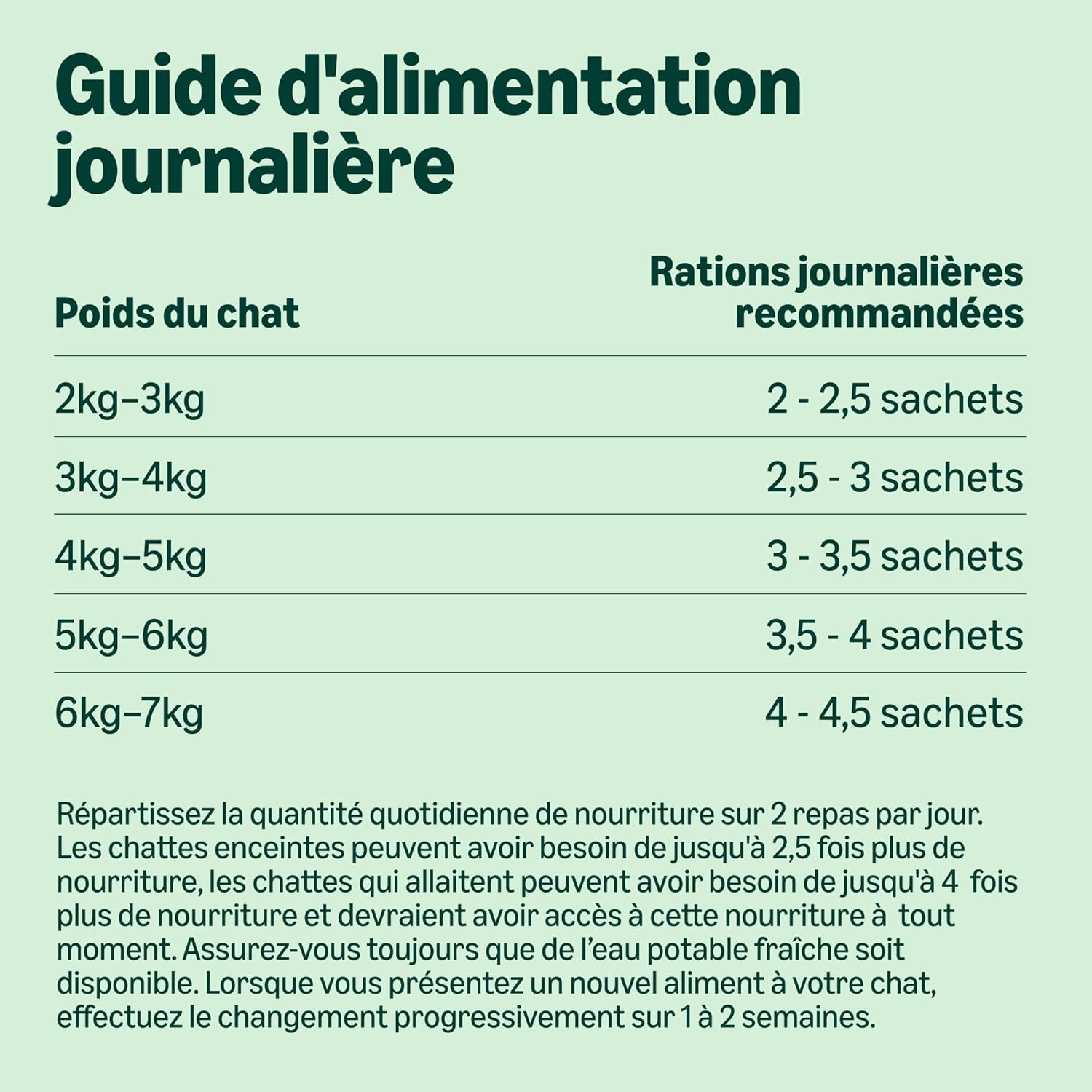 Guide d'alimentation journalière

| Poids du chat | Rations journalières recommandées |
|---|---|
| 2kg–3kg | 2 - 2,5 sachets |
| 3kg–4kg | 2,5 - 3 sachets |
| 4kg–5kg | 3 - 3,5 sachets |
| 5kg–6kg | 3,5 - 4 sachets |
| 6kg–7kg | 4 - 4,5 sachets |

Répartissez la quantité quotidienne de nourriture sur 2 repas par jour. Les chattes enceintes peuvent avoir besoin de jusqu'à 2,5 fois plus de nourriture, les chattes qui allaitent peuvent avoir besoin de jusqu'à 4 fois plus de nourriture et devraient avoir accès à cette nourriture à tout moment. Assurez-vous toujours que de l'eau potable fraîche soit disponible. Lorsque vous présentez un nouvel aliment à votre chat, effectuez le changement progressivement sur 1 à 2 semaines.